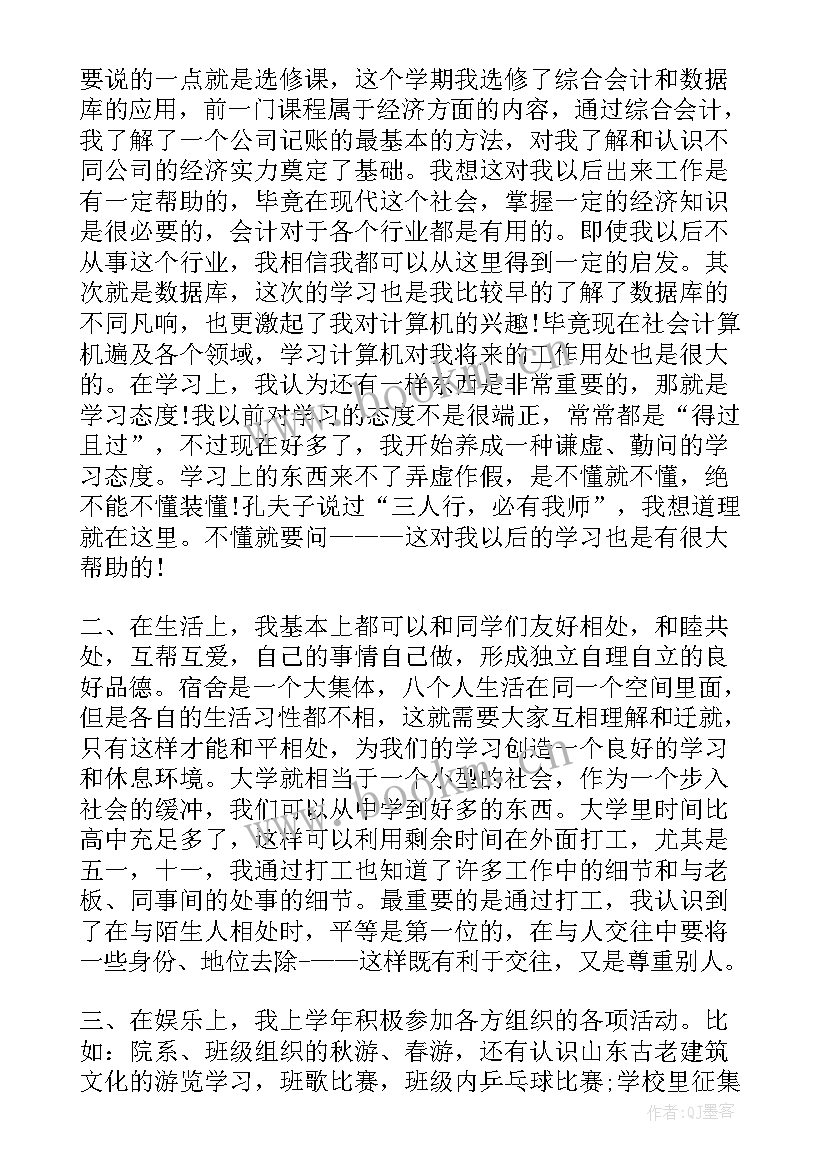 要说的一点就是选修课，这个学期我选修了综合会计和数据库的应用，前一门课程属于经济方面的内容，通过综合会计，我了解了一个公司记账的最基本的方法，对我了解和认识不同公司的经济实力奠定了基础。我想这对我以后出来工作是有一定帮助的，毕竟在现代这个社会，掌握一定的经济知识是很必要的，会计对于各个行业都是有用的。即使我以后不从事这个行业，我相信我都可以从这里得到一定的启发。其次就是数据库，这次的学习也是我比较早的了解了数据库的不同凡响，也更激起了我对计算机的兴趣！毕竟现在社会计算机遍及各个领域，学习计算机对我将来的工作用处也是很大的。在学习上，我认为还有一样东西是非常重要的，那就是学习态度！我以前对学习的态度不是很端正，常常都是“得过且过”，不过现在好多了，我开始养成一种谦虚、勤问的学习态度。学习上的东西来不了弄虚作假，是不懂就不懂，绝不能不懂装懂！孔夫子说过“三人行，必有我师”，我想道理就在这里。不懂就要问———这对我以后的学习也是有很大帮助的！

二、在生活上，我基本上都可以和同学们友好相处，和睦共处，互帮互爱，自己的事情自己做，形成独立自理自立的良好品德。宿舍是一个大集体，八个人生活在同一个空间里面，但是各自的生活习性都不相，这就需要大家互相理解和迁就，只有这样才能和平相处，为我们的学习创造一个良好的学习和休息环境。大学就相当于一个小型的社会，作为一个步入社会的缓冲，我们可以从中学到好多的东西。大学里时间比高中充足多了，这样可以利用剩余时间在外面打工，尤其是五一，十一，我通过打工也知道了许多工作中的细节和与老板、同事间的处事的细节。最重要的是通过打工，我认识到了在与陌生人相处时，平等是第一位的，在与人交往中要将一些身份、地位去除———这样既有利于交往，又是尊重别人。

三、在娱乐上，我上学年积极参加各方组织的各项活动。比如：院系、班级组织的秋游、春游，还有认识山东古老建筑文化的游览学习，班歌比赛，班级内乒乓球比赛;学校里征集

作者:QJ墨客